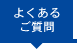 よくある
ご質問